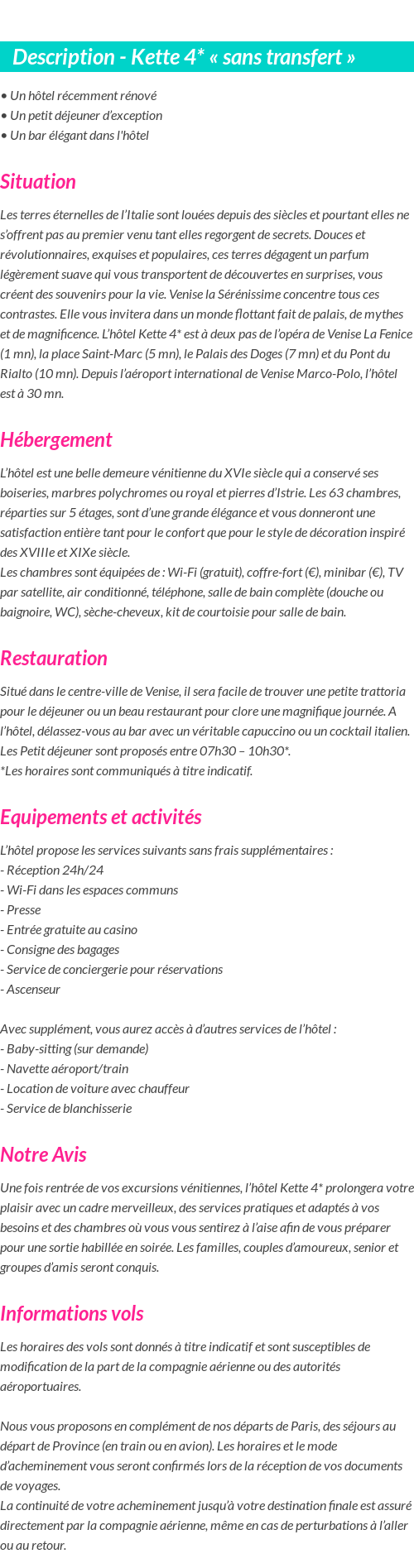 Description - Kette 4* « sans transfert »

• Un hôtel récemment rénové
• Un petit déjeuner d'exception
• Un bar élégant dans l'hôtel

Situation

Les terres éternelles de l'Italie sont louées depuis des siècles et pourtant elles ne s'offrent pas au premier venu tant elles regorgent de secrets. Douces et révolutionnaires, exquises et populaires, ces terres dégagent un parfum légèrement suave qui vous transportent de découvertes en surprises, vous créent des souvenirs pour la vie. Venise la Sérénissime concentre tous ces contrastes. Elle vous invitera dans un monde flottant fait de palais, de mythes et de magnificence. L'hôtel Kette 4* est à deux pas de l'opéra de Venise La Fenice (1 mn), la place Saint-Marc (5 mn), le Palais des Doges (7 mn) et du Pont du Rialto (10 mn). Depuis l'aéroport international de Venise Marco-Polo, l'hôtel est à 30 mn.

Hébergement

L'hôtel est une belle demeure vénitienne du XVIe siècle qui a conservé ses boiseries, marbres polychromes ou royal et pierres d'Istrie. Les 63 chambres, réparties sur 5 étages, sont d'une grande élégance et vous donneront une satisfaction entière tant pour le confort que pour le style de décoration inspiré des XVIIIe et XIXe siècle.
Les chambres sont équipées de : Wi-Fi (gratuit), coffre-fort (€), minibar (€), TV par satellite, air conditionné, téléphone, salle de bain complète (douche ou baignoire, WC), sèche-cheveux, kit de courtoisie pour salle de bain.

Restauration

Situé dans le centre-ville de Venise, il sera facile de trouver une petite trattoria pour le déjeuner ou un beau restaurant pour clore une magnifique journée. A l'hôtel, délassez-vous au bar avec un véritable capuccino ou un cocktail italien.
Les Petit déjeuner sont proposés entre 07h30 – 10h30*.
*Les horaires sont communiqués à titre indicatif.

Equipements et activités

L'hôtel propose les services suivants sans frais supplémentaires :
- Réception 24h/24
- Wi-Fi dans les espaces communs
- Presse
- Entrée gratuite au casino
- Consigne des bagages
- Service de conciergerie pour réservations
- Ascenseur

Avec supplément, vous aurez accès à d'autres services de l'hôtel :
- Baby-sitting (sur demande)
- Navette aéroport/train
- Location de voiture avec chauffeur
- Service de blanchisserie

Notre Avis

Une fois rentrée de vos excursions vénitiennes, l'hôtel Kette 4* prolongera votre plaisir avec un cadre merveilleux, des services pratiques et adaptés à vos besoins et des chambres où vous vous sentirez à l'aise afin de vous préparer pour une sortie habillée en soirée. Les familles, couples d'amoureux, senior et groupes d'amis seront conquis.

Informations vols

Les horaires des vols sont donnés à titre indicatif et sont susceptibles de modification de la part de la compagnie aérienne ou des autorités aéroportuaires.

Nous vous proposons en complément de nos départs de Paris, des séjours au départ de Province (en train ou en avion). Les horaires et le mode d'acheminement vous seront confirmés lors de la réception de vos documents de voyages.
La continuité de votre acheminement jusqu'à votre destination finale est assuré directement par la compagnie aérienne, même en cas de perturbations à l'aller ou au retour.